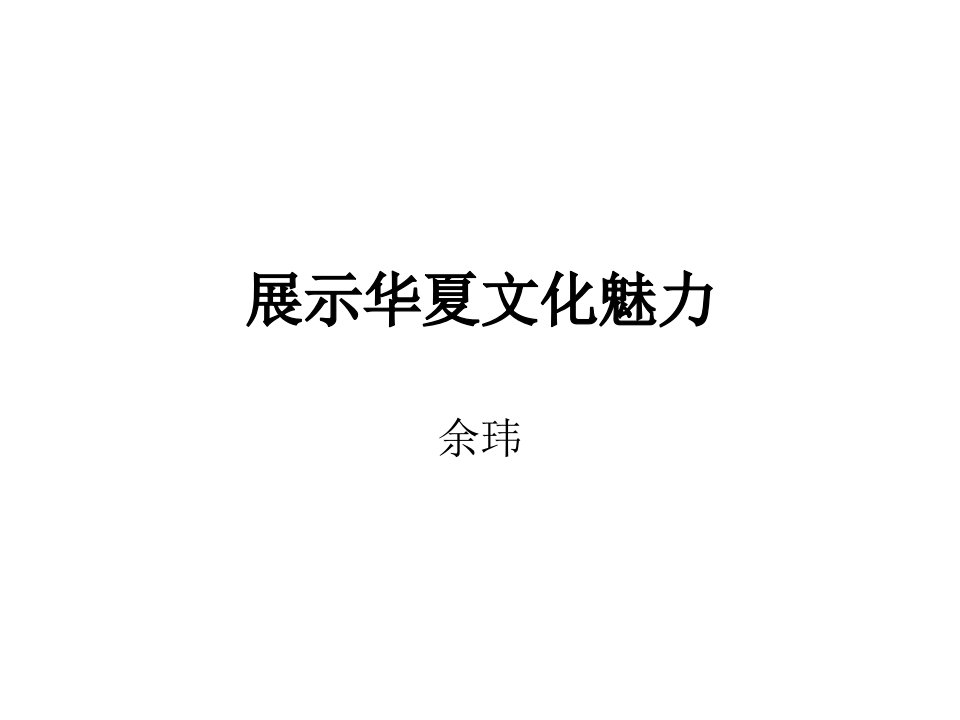 展示华夏文化魅力

余玮